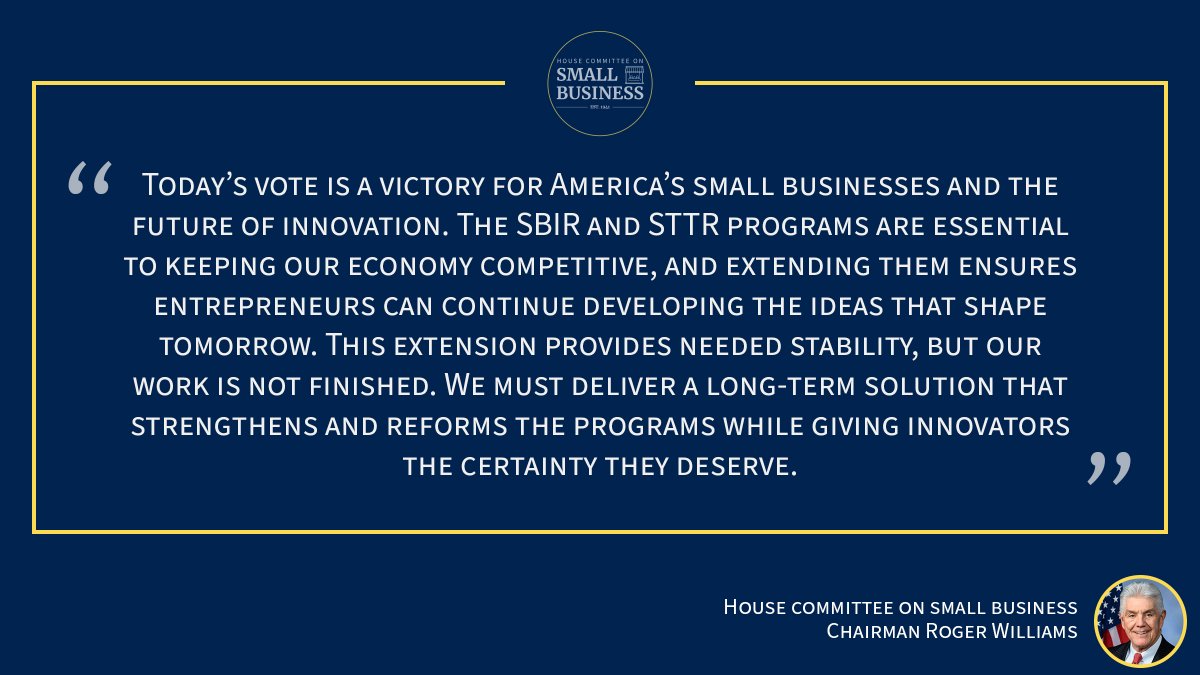 HOUSE COMMITTEE ON
SMALL BUSINESS
EST. 1941

“ Today’s vote is a victory for America’s small businesses and the future of innovation. The SBIR and STTR programs are essential to keeping our economy competitive, and extending them ensures entrepreneurs can continue developing the ideas that shape tomorrow. This extension provides needed stability, but our work is not finished. We must deliver a long-term solution that strengthens and reforms the programs while giving innovators the certainty they deserve. ”

House committee on small business
Chairman Roger Williams